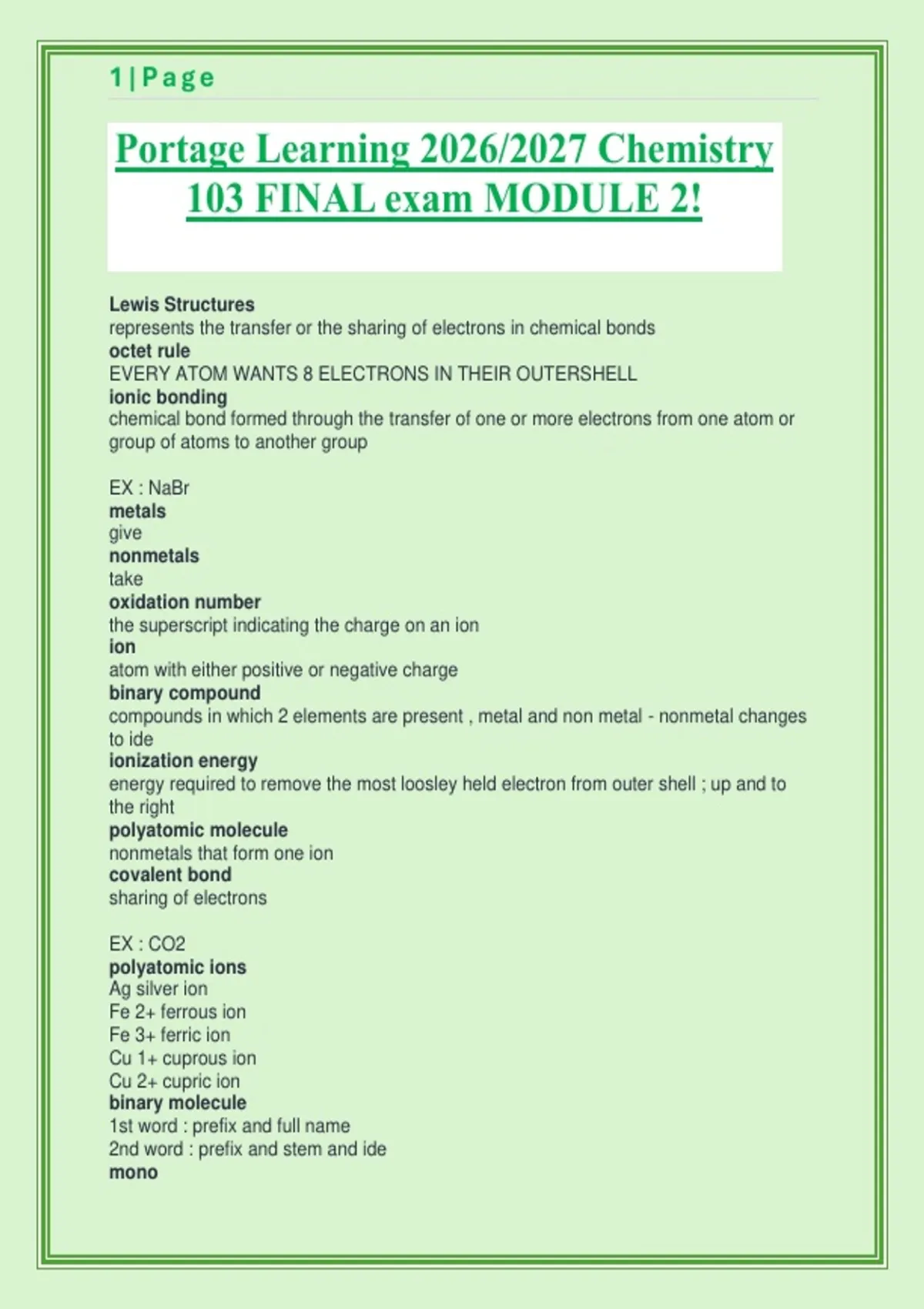 1 | P a g e

Portage Learning 2026/2027 Chemistry 103 FINAL exam MODULE 2!

Lewis Structures
represents the transfer or the sharing of electrons in chemical bonds
octet rule
EVERY ATOM WANTS 8 ELECTRONS IN THEIR OUTERSHELL
ionic bonding
chemical bond formed through the transfer of one or more electrons from one atom or group of atoms to another group

EX : NaBr
metals
give
nonmetals
take
oxidation number
the superscript indicating the charge on an ion
ion
atom with either positive or negative charge
binary compound
compounds in which 2 elements are present , metal and non metal - nonmetal changes to ide
ionization energy
energy required to remove the most loosley held electron from outer shell ; up and to the right
polyatomic molecule
nonmetals that form one ion
covalent bond
sharing of electrons

EX : CO2
polyatomic ions
Ag silver ion
Fe 2+ ferrous ion
Fe 3+ ferric ion
Cu 1+ cuprous ion
Cu 2+ cupric ion
binary molecule
1st word : prefix and full name
2nd word : prefix and stem and ide
mono